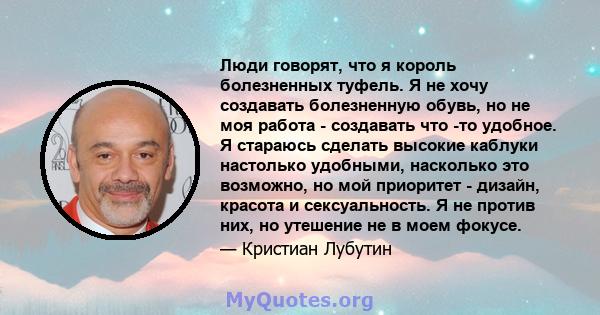 Люди говорят, что я король болезненных туфель. Я не хочу создавать болезненную обувь, но не моя работа - создавать что -то удобное. Я стараюсь сделать высокие каблуки настолько удобными, насколько это возможно, но мой приоритет - дизайн, красота и сексуальность. Я не против них, но утешение не в моем фокусе.
— Кристиан Лубутин

MyQuotes.org